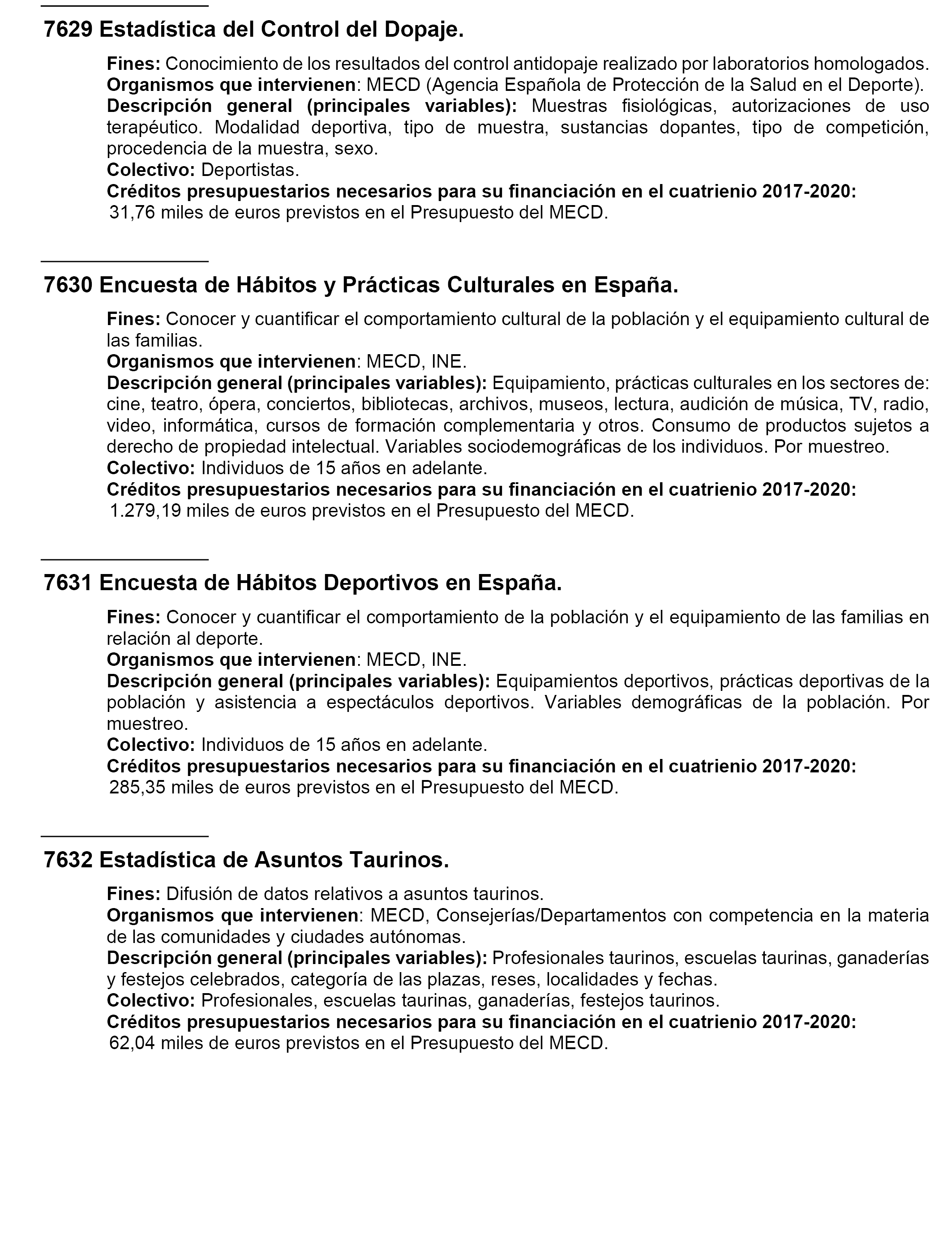 7629 Estadística del Control del Dopaje.

Fines: Conocimiento de los resultados del control antidopaje realizado por laboratorios homologados.
Organismos que intervienen: MECD (Agencia Española de Protección de la Salud en el Deporte).
Descripción general (principales variables): Muestras fisiológicas, autorizaciones de uso terapéutico. Modalidad deportiva, tipo de muestra, sustancias dopantes, tipo de competición, procedencia de la muestra, sexo.
Colectivo: Deportistas.
Créditos presupuestarios necesarios para su financiación en el cuatrienio 2017-2020:
31,76 miles de euros previstos en el Presupuesto del MECD.

7630 Encuesta de Hábitos y Prácticas Culturales en España.

Fines: Conocer y cuantificar el comportamiento cultural de la población y el equipamiento cultural de las familias.
Organismos que intervienen: MECD, INE.
Descripción general (principales variables): Equipamiento, prácticas culturales en los sectores de: cine, teatro, ópera, conciertos, bibliotecas, archivos, museos, lectura, audición de música, TV, radio, video, informática, cursos de formación complementaria y otros. Consumo de productos sujetos a derecho de propiedad intelectual. Variables sociodemográficas de los individuos. Por muestreo.
Colectivo: Individuos de 15 años en adelante.
Créditos presupuestarios necesarios para su financiación en el cuatrienio 2017-2020:
1.279,19 miles de euros previstos en el Presupuesto del MECD.

7631 Encuesta de Hábitos Deportivos en España.

Fines: Conocer y cuantificar el comportamiento de la población y el equipamiento de las familias en relación al deporte.
Organismos que intervienen: MECD, INE.
Descripción general (principales variables): Equipamientos deportivos, prácticas deportivas de la población y asistencia a espectáculos deportivos. Variables demográficas de la población. Por muestreo.
Colectivo: Individuos de 15 años en adelante.
Créditos presupuestarios necesarios para su financiación en el cuatrienio 2017-2020:
285,35 miles de euros previstos en el Presupuesto del MECD.

7632 Estadística de Asuntos Taurinos.

Fines: Difusión de datos relativos a asuntos taurinos.
Organismos que intervienen: MECD, Consejerías/Departamentos con competencia en la materia de las comunidades y ciudades autónomas.
Descripción general (principales variables): Profesionales taurinos, escuelas taurinas, ganaderías y festejos celebrados, categoría de las plazas, reses, localidades y fechas.
Colectivo: Profesionales, escuelas taurinas, ganaderías, festejos taurinos.
Créditos presupuestarios necesarios para su financiación en el cuatrienio 2017-2020:
62,04 miles de euros previstos en el Presupuesto del MECD.